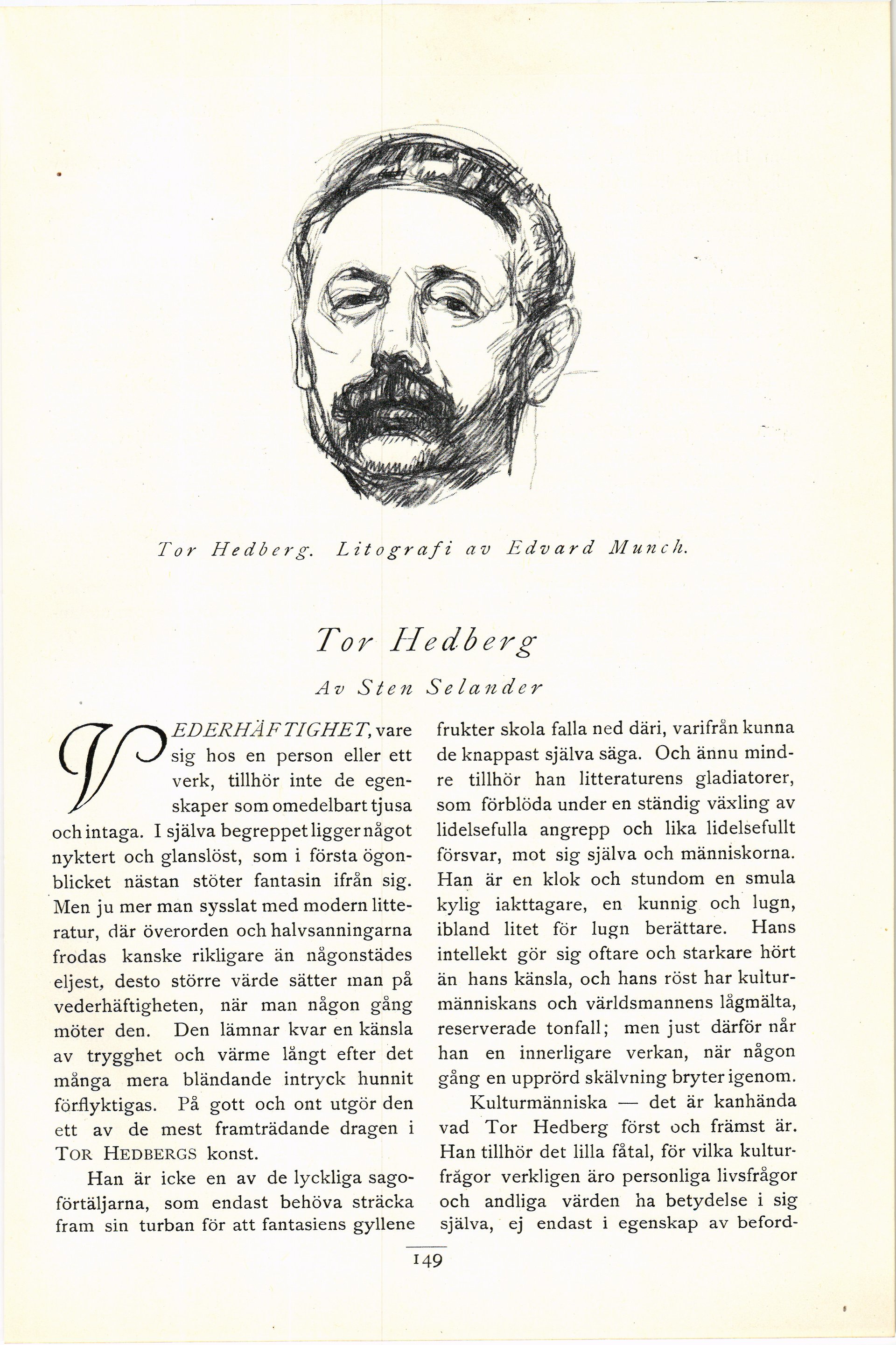 Tor Hedberg. Litografi av Edvard Munch.

Tor Hedberg

Av Sten Selander

VEDERHÄFTIGHET, vare sig hos en person eller ett verk, tillhör inte de egenskaper som omedelbart tjusa och intaga. I själva begreppet ligger något nyktert och glanslöst, som i första ögonblicket nästan stöter fantasin ifrån sig. Men ju mer man sysslat med modern litteratur, där överorden och halvsanningarna frodas kanske rikligare än någonstädes eljest, desto större värde sätter man på vederhäftigheten, när man någon gång möter den. Den lämnar kvar en känsla av trygghet och värme långt efter det många mera bländande intryck hunnit förflyktigas. På gott och ont utgör den ett av de mest framträdande dragen i TOR HEDBERGS konst.

Han är icke en av de lyckliga sagoförtäljarna, som endast behöva sträcka fram sin turban för att fantasiens gyllene frukter skola falla ned däri, varifrån kunna de knappast själva säga. Och ännu mindre tillhör han litteraturens gladiatorer, som förblöda under en ständig växling av lidelsefulla angrepp och lika lidelsefullt försvar, mot sig själva och människorna. Han är en klok och stundom en smula kylig iakttagare, en kunnig och lugn, ibland litet för lugn berättare. Hans intellekt gör sig oftare och starkare hört än hans känsla, och hans röst har kulturmänniskans och världsmannens lågmälta, reserverade tonfall; men just därför når han en innerligare verkan, när någon gång en upprörd skälvning bryter igenom.

Kulturmänniska — det är kanhända vad Tor Hedberg först och främst är. Han tillhör det lilla fåtal, för vilka kulturfrågor verkligen äro personliga livsfrågor och andliga värden ha betydelse i sig själva, ej endast i egenskap av beford-

149